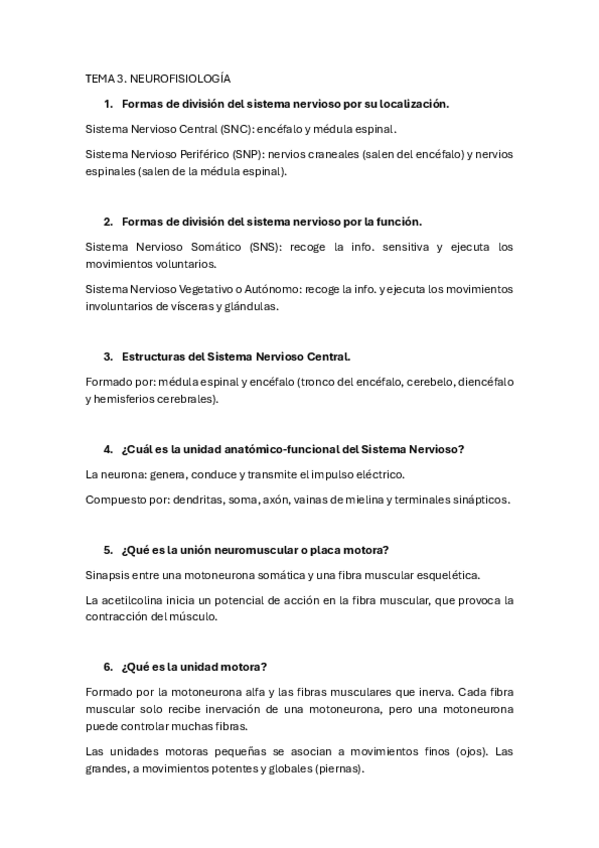 TEMA 3. NEUROFISIOLOGÍA

1. Formas de división del sistema nervioso por su localización.

Sistema Nervioso Central (SNC): encéfalo y médula espinal.

Sistema Nervioso Periférico (SNP): nervios craneales (salen del encéfalo) y nervios espinales (salen de la médula espinal).

2. Formas de división del sistema nervioso por la función.

Sistema Nervioso Somático (SNS): recoge la info. sensitiva y ejecuta los movimientos voluntarios.

Sistema Nervioso Vegetativo o Autónomo: recoge la info. y ejecuta los movimientos involuntarios de vísceras y glándulas.

3. Estructuras del Sistema Nervioso Central.

Formado por: médula espinal y encéfalo (tronco del encéfalo, cerebelo, diencéfalo y hemisferios cerebrales).

4. ¿Cuál es la unidad anatómico-funcional del Sistema Nervioso?

La neurona: genera, conduce y transmite el impulso eléctrico.

Compuesto por: dendritas, soma, axón, vainas de mielina y terminales sinápticos.

5. ¿Qué es la unión neuromuscular o placa motora?

Sinapsis entre una motoneurona somática y una fibra muscular esquelética.

La acetilcolina inicia un potencial de acción en la fibra muscular, que provoca la contracción del músculo.

6. ¿Qué es la unidad motora?

Formado por la motoneurona alfa y las fibras musculares que inerva. Cada fibra muscular solo recibe inervación de una motoneurona, pero una motoneurona puede controlar muchas fibras.

Las unidades motoras pequeñas se asocian a movimientos finos (ojos). Las grandes, a movimientos potentes y globales (piernas).